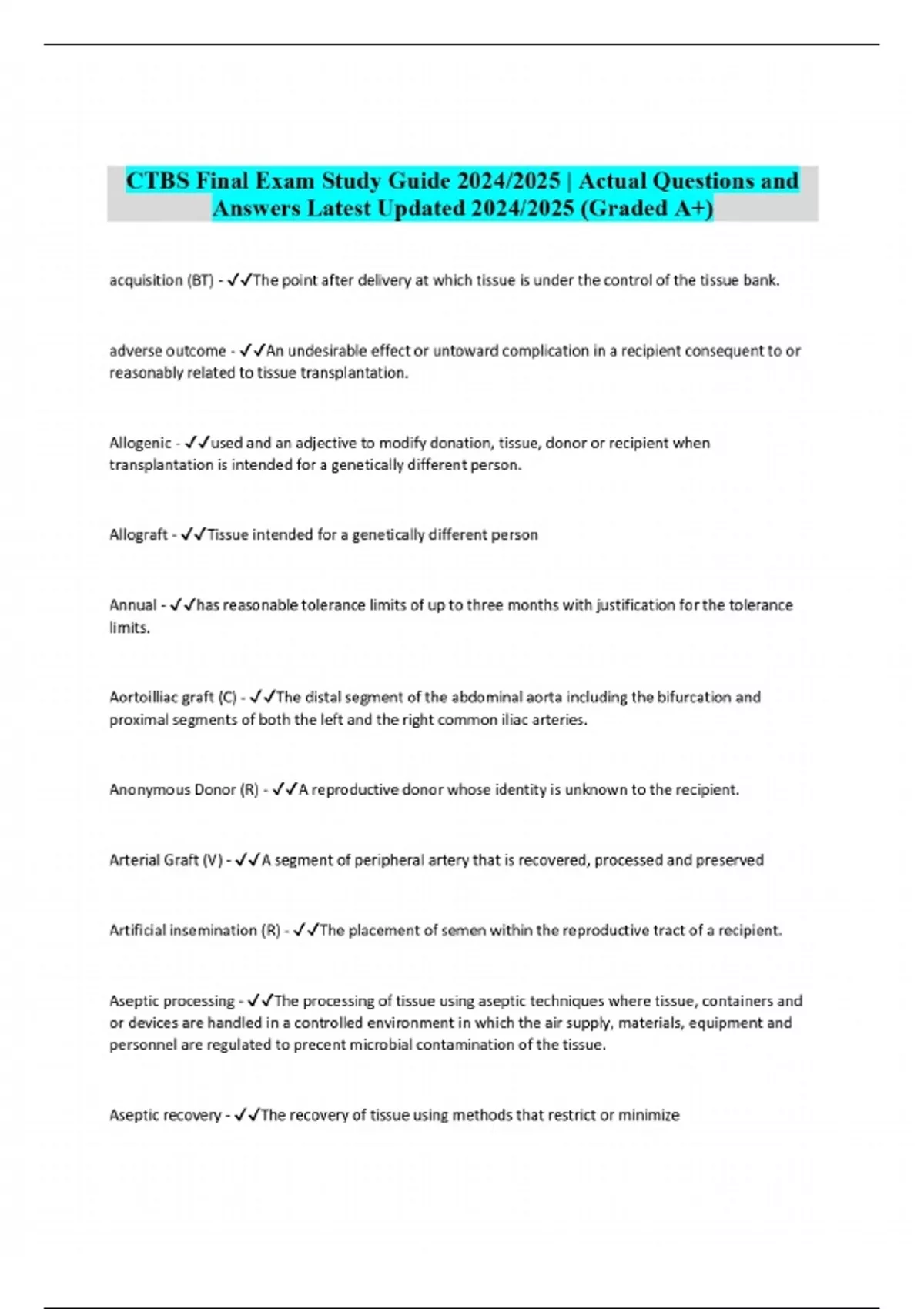 CTBS Final Exam Study Guide 2024/2025 | Actual Questions and Answers Latest Updated 2024/2025 (Graded A+)

acquisition (BT) - ✓✓The point after delivery at which tissue is under the control of the tissue bank.

adverse outcome - ✓✓An undesirable effect or untoward complication in a recipient consequent to or reasonably related to tissue transplantation.

Allogenic - ✓✓used and an adjective to modify donation, tissue, donor or recipient when transplantation is intended for a genetically different person.

Allograft - ✓✓Tissue intended for a genetically different person

Annual - ✓✓has reasonable tolerance limits of up to three months with justification for the tolerance limits.

Aortoilliac graft (C) - ✓✓The distal segment of the abdominal aorta including the bifurcation and proximal segments of both the left and the right common iliac arteries.

Anonymous Donor (R) - ✓✓A reproductive donor whose identity is unknown to the recipient.

Arterial Graft (V) - ✓✓A segment of peripheral artery that is recovered, processed and preserved

Artificial insemination (R) - ✓✓The placement of semen within the reproductive tract of a recipient.

Aseptic processing - ✓✓The processing of tissue using aseptic techniques where tissue, containers and or devices are handled in a controlled environment in which the air supply, materials, equipment and personnel are regulated to precent microbial contamination of the tissue.

Aseptic recovery - ✓✓The recovery of tissue using methods that restrict or minimize